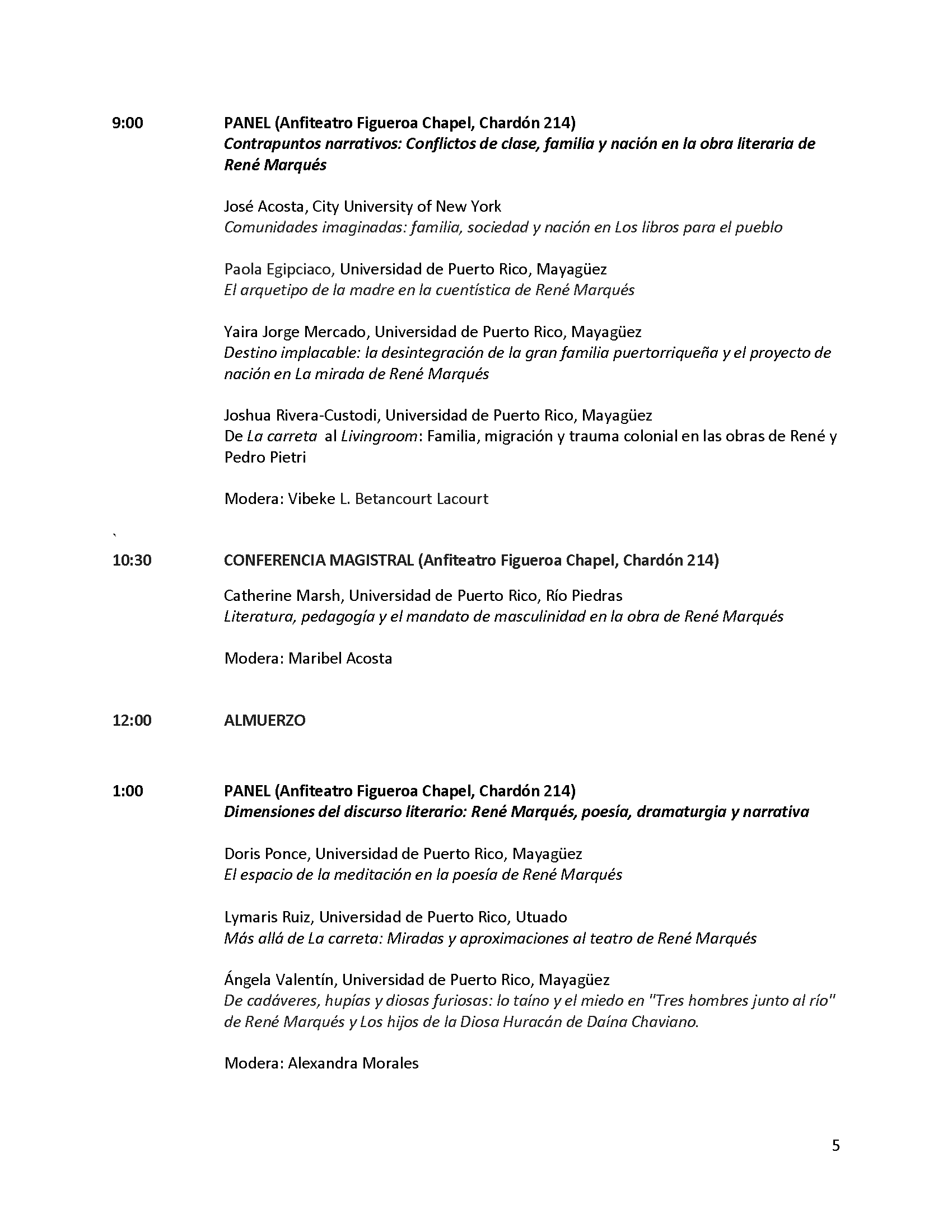 9:00 PANEL (Anfiteatro Figueroa Chapel, Chardón 214)
Contrapuntos narrativos: Conflictos de clase, familia y nación en la obra literaria de René Marqués

José Acosta, City University of New York
Comunidades imaginadas: familia, sociedad y nación en Los libros para el pueblo

Paola Egipciaco, Universidad de Puerto Rico, Mayagüez
El arquetipo de la madre en la cuentística de René Marqués

Yaira Jorge Mercado, Universidad de Puerto Rico, Mayagüez
Destino implacable: la desintegración de la gran familia puertorriqueña y el proyecto de nación en La mirada de René Marqués

Joshua Rivera-Custodi, Universidad de Puerto Rico, Mayagüez
De La carreta al Livingroom: Familia, migración y trauma colonial en las obras de René y Pedro Pietri

Modera: Vibeke L. Betancourt Lacourt

`

10:30 CONFERENCIA MAGISTRAL (Anfiteatro Figueroa Chapel, Chardón 214)

Catherine Marsh, Universidad de Puerto Rico, Río Piedras
Literatura, pedagogía y el mandato de masculinidad en la obra de René Marqués

Modera: Maribel Acosta

12:00 ALMUERZO

1:00 PANEL (Anfiteatro Figueroa Chapel, Chardón 214)
Dimensiones del discurso literario: René Marqués, poesía, dramaturgia y narrativa

Doris Ponce, Universidad de Puerto Rico, Mayagüez
El espacio de la meditación en la poesía de René Marqués

Lymaris Ruiz, Universidad de Puerto Rico, Utuado
Más allá de La carreta: Miradas y aproximaciones al teatro de René Marqués

Ángela Valentín, Universidad de Puerto Rico, Mayagüez
De cadáveres, hupías y diosas furiosas: lo taíno y el miedo en "Tres hombres junto al río" de René Marqués y Los hijos de la Diosa Huracán de Daína Chaviano.

Modera: Alexandra Morales

5